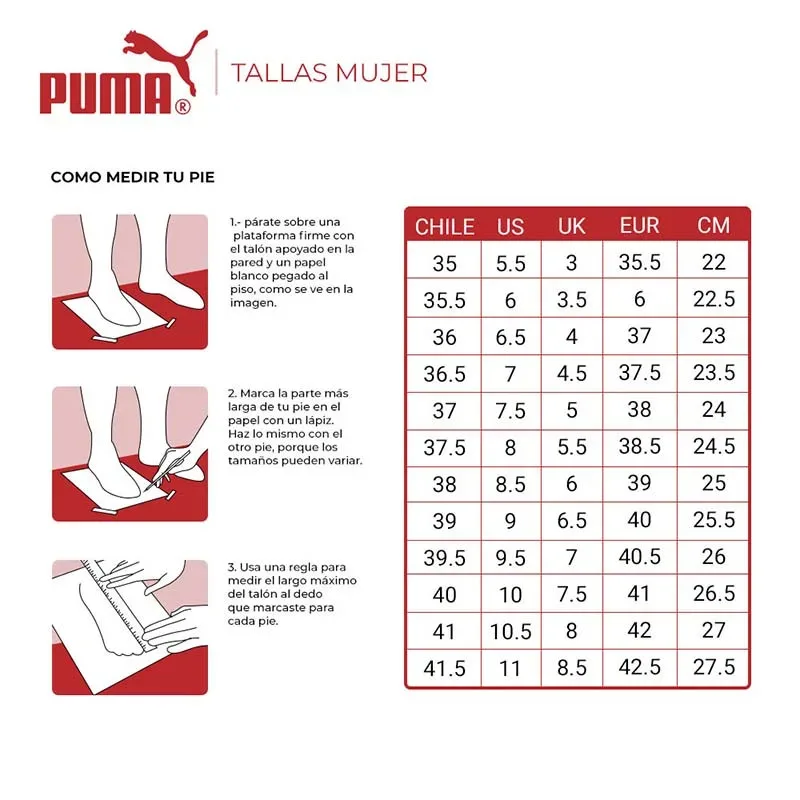 PUMA®

TALLAS MUJER

COMO MEDIR TU PIE

1.- párate sobre una plataforma firme con el talón apoyado en la pared y un papel blanco pegado al piso, como se ve en la imagen.

2. Marca la parte más larga de tu pie en el papel con un lápiz. Haz lo mismo con el otro pie, porque los tamaños pueden variar.

3. Usa una regla para medir el largo máximo del talón al dedo que marcaste para cada pie.

| CHILE | US | UK | EUR | CM |
|---|---|---|---|---|
| 35 | 5.5 | 3 | 35.5 | 22 |
| 35.5 | 6 | 3.5 | 6 | 22.5 |
| 36 | 6.5 | 4 | 37 | 23 |
| 36.5 | 7 | 4.5 | 37.5 | 23.5 |
| 37 | 7.5 | 5 | 38 | 24 |
| 37.5 | 8 | 5.5 | 38.5 | 24.5 |
| 38 | 8.5 | 6 | 39 | 25 |
| 39 | 9 | 6.5 | 40 | 25.5 |
| 39.5 | 9.5 | 7 | 40.5 | 26 |
| 40 | 10 | 7.5 | 41 | 26.5 |
| 41 | 10.5 | 8 | 42 | 27 |
| 41.5 | 11 | 8.5 | 42.5 | 27.5 |